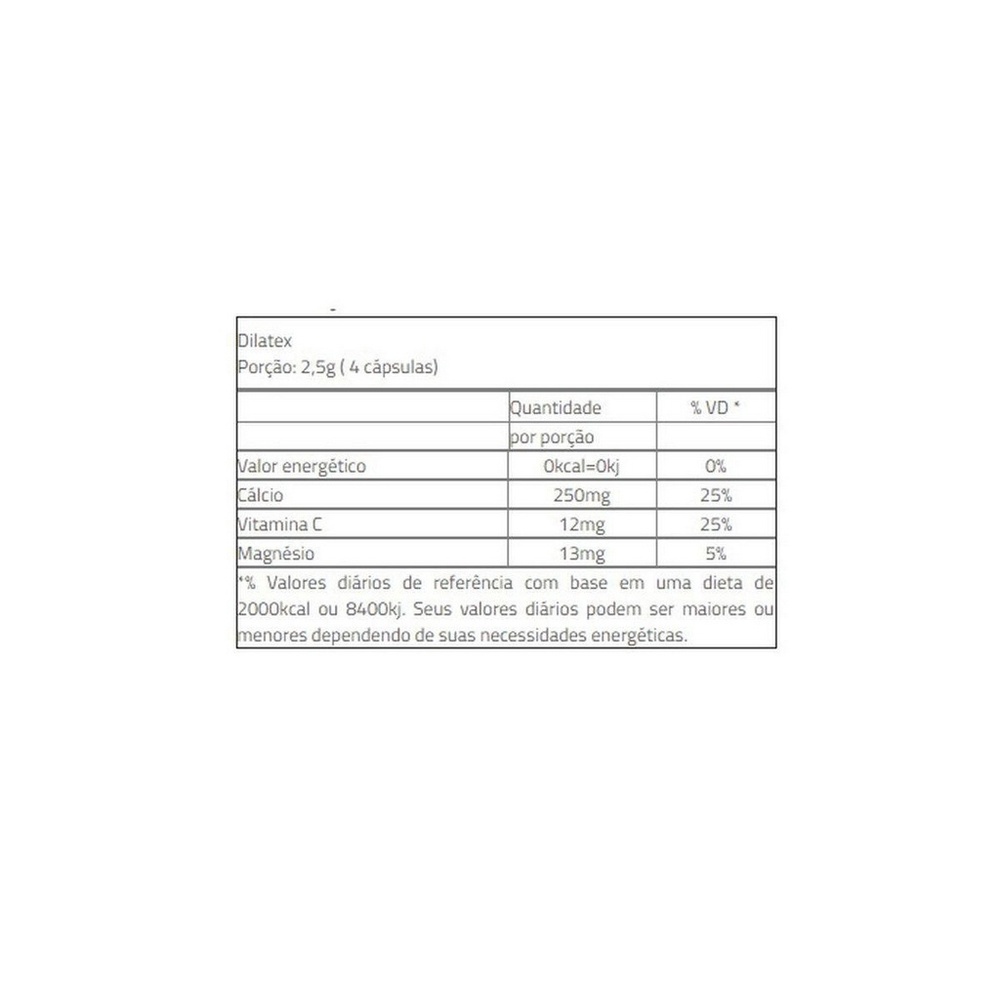 Dilatex
Porção: 2,5g ( 4 cápsulas)

|  | Quantidade | % VD * |
|---|---|---|
|  | por porção |  |
| Valor energético | 0kcal=0kj | 0% |
| Cálcio | 250mg | 25% |
| Vitamina C | 12mg | 25% |
| Magnésio | 13mg | 5% |

*% Valores diários de referência com base em uma dieta de 2000kcal ou 8400kj. Seus valores diários podem ser maiores ou menores dependendo de suas necessidades energéticas.